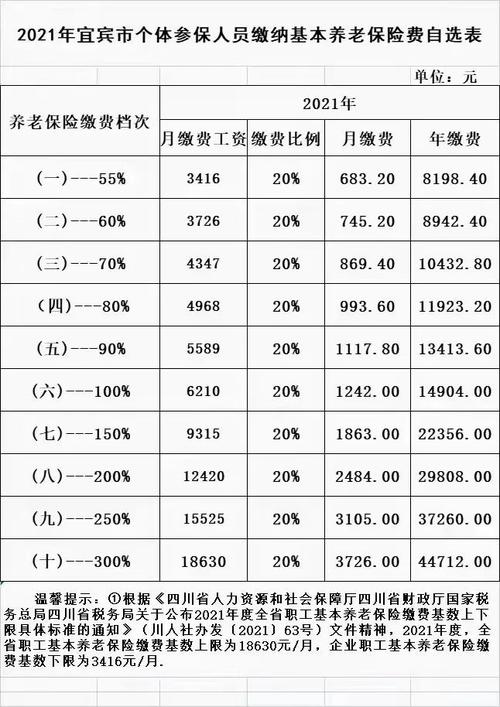 2021年宜宾市个体参保人员缴纳基本养老保险费自选表

单位：元

| 养老保险缴费档次 | 2021年 | | | |
|---|---|---|---|---|
| | 月缴费工资 | 缴费比例 | 月缴费 | 年缴费 |
| (一)---55% | 3416 | 20% | 683.20 | 8198.40 |
| (二)---60% | 3726 | 20% | 745.20 | 8942.40 |
| (三)---70% | 4347 | 20% | 869.40 | 10432.80 |
| (四)---80% | 4968 | 20% | 993.60 | 11923.20 |
| (五)---90% | 5589 | 20% | 1117.80 | 13413.60 |
| (六)---100% | 6210 | 20% | 1242.00 | 14904.00 |
| (七)---150% | 9315 | 20% | 1863.00 | 22356.00 |
| (八)---200% | 12420 | 20% | 2484.00 | 29808.00 |
| (九)---250% | 15525 | 20% | 3105.00 | 37260.00 |
| (十)---300% | 18630 | 20% | 3726.00 | 44712.00 |

温馨提示：①根据《四川省人力资源和社会保障厅四川省财政厅国家税务总局四川省税务局关于公布2021年度全省职工基本养老保险缴费基数上下限具体标准的通知》（川人社办发〔2021〕63号）文件精神，2021年度，全省职工基本养老保险缴费基数上限为18630元/月，企业职工基本养老保险缴费基数下限为3416元/月.